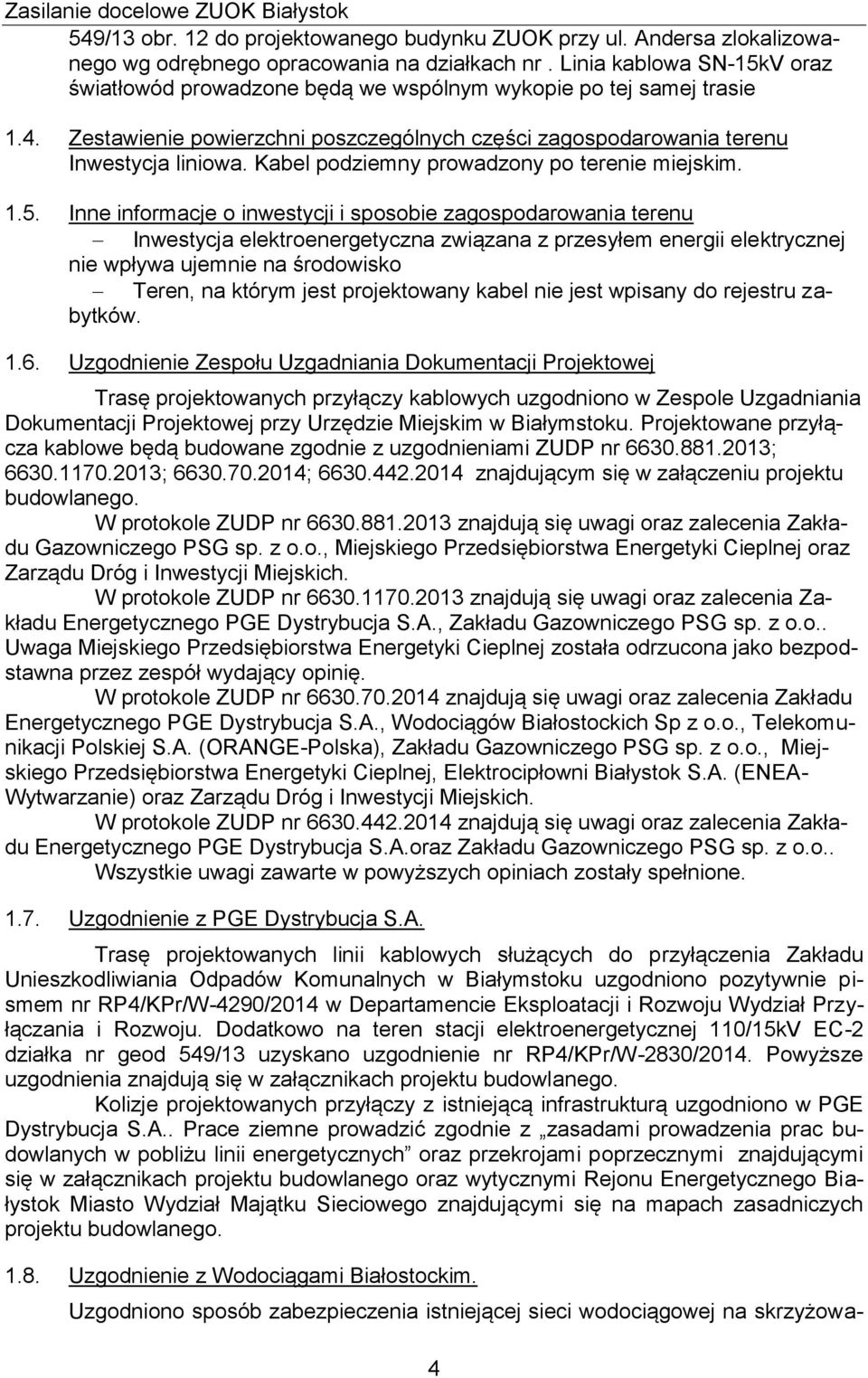 Zasilanie docelowe ZUOK Białystok
549/13 obr. 12 do projektowanego budynku ZUOK przy ul. Andersa zlokalizowanego wg odrębnego opracowania na działkach nr . Linia kablowa SN-15kV oraz światłowód prowadzone będą we wspólnym wykopie po tej samej trasie

1.4. Zestawienie powierzchni poszczególnych części zagospodarowania terenu
Inwestycja liniowa. Kabel podziemny prowadzony po terenie miejskim.

1.5. Inne informacje o inwestycji i sposobie zagospodarowania terenu
– Inwestycja elektroenergetyczna związana z przesyłem energii elektrycznej nie wpływa ujemnie na środowisko
– Teren, na którym jest projektowany kabel nie jest wpisany do rejestru zabytków.

1.6. Uzgodnienie Zespołu Uzgadniania Dokumentacji Projektowej

Trasę projektowanych przyłączy kablowych uzgodniono w Zespole Uzgadniania Dokumentacji Projektowej przy Urzędzie Miejskim w Białymstoku. Projektowane przyłącza kablowe będą budowane zgodnie z uzgodnieniami ZUDP nr 6630.881.2013; 6630.1170.2013; 6630.70.2014; 6630.442.2014 znajdującym się w załączeniu projektu budowlanego.

W protokole ZUDP nr 6630.881.2013 znajdują się uwagi oraz zalecenia Zakładu Gazowniczego PSG sp. z o.o., Miejskiego Przedsiębiorstwa Energetyki Cieplnej oraz Zarządu Dróg i Inwestycji Miejskich.

W protokole ZUDP nr 6630.1170.2013 znajdują się uwagi oraz zalecenia Zakładu Energetycznego PGE Dystrybucja S.A., Zakładu Gazowniczego PSG sp. z o.o.. Uwaga Miejskiego Przedsiębiorstwa Energetyki Cieplnej została odrzucona jako bezpodstawna przez zespół wydający opinię.

W protokole ZUDP nr 6630.70.2014 znajdują się uwagi oraz zalecenia Zakładu Energetycznego PGE Dystrybucja S.A., Wodociągów Białostockich Sp z o.o., Telekomunikacji Polskiej S.A. (ORANGE-Polska), Zakładu Gazowniczego PSG sp. z o.o., Miejskiego Przedsiębiorstwa Energetyki Cieplnej, Elektrociepłowni Białystok S.A. (ENEA-Wytwarzanie) oraz Zarządu Dróg i Inwestycji Miejskich.

W protokole ZUDP nr 6630.442.2014 znajdują się uwagi oraz zalecenia Zakładu Energetycznego PGE Dystrybucja S.A.oraz Zakładu Gazowniczego PSG sp. z o.o..

Wszystkie uwagi zawarte w powyższych opiniach zostały spełnione.

1.7. Uzgodnienie z PGE Dystrybucja S.A.

Trasę projektowanych linii kablowych służących do przyłączenia Zakładu Unieszkodliwiania Odpadów Komunalnych w Białymstoku uzgodniono pozytywnie pismem nr RP4/KPr/W-4290/2014 w Departamencie Eksploatacji i Rozwoju Wydział Przyłączania i Rozwoju. Dodatkowo na teren stacji elektroenergetycznej 110/15kV EC-2 działka nr geod 549/13 uzyskano uzgodnienie nr RP4/KPr/W-2830/2014. Powyższe uzgodnienia znajdują się w załącznikach projektu budowlanego.

Kolizje projektowanych przyłączy z istniejącą infrastrukturą uzgodniono w PGE Dystrybucja S.A.. Prace ziemne prowadzić zgodnie z „zasadami prowadzenia prac budowlanych w pobliżu linii energetycznych” oraz przekrojami poprzecznymi znajdującymi się w załącznikach projektu budowlanego oraz wytycznymi Rejonu Energetycznego Białystok Miasto Wydział Majątku Sieciowego znajdującymi się na mapach zasadniczych projektu budowlanego.

1.8. Uzgodnienie z Wodociągami Białostockim.

Uzgodniono sposób zabezpieczenia istniejącej sieci wodociągowej na skrzyżowa-

4